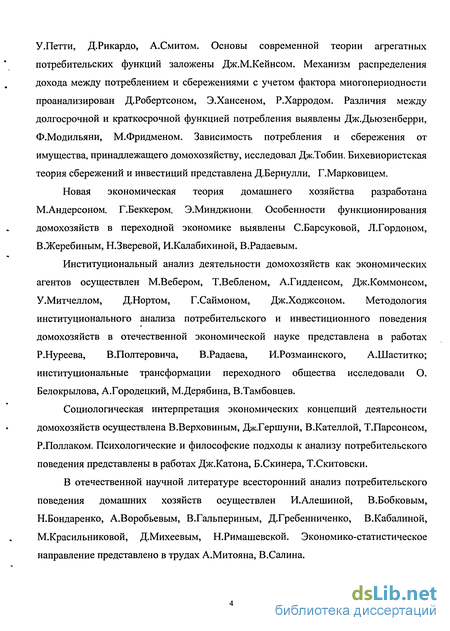 У.Петти, Д.Рикардо, А.Смитом. Основы современной теории агрегатных потребительских функций заложены Дж.М.Кейнсом. Механизм распределения дохода между потреблением и сбережениями с учетом фактора многопериодности проанализирован Д.Робертсоном, Э.Хансеном, Р.Харродом. Различия между долгосрочной и краткосрочной функцией потребления выявлены Дж.Дьюзенберри, Ф.Модильяни, М.Фридменом. Зависимость потребления и сбережения от имущества, принадлежащего домохозяйству, исследовал Дж.Тобин. Бихевиористская теория сбережений и инвестиций представлена Д.Бернулли, Г.Марковицем.

Новая экономическая теория домашнего хозяйства разработана М.Андерсоном, Г.Беккером, Э.Минджиони. Особенности функционирования домохозяйств в переходной экономике выявлены С.Барсуковой, Л.Гордоном, В.Жеребиным, Н.Зверевой, И.Калабихиной, В.Радаевым.

Институциональный анализ деятельности домохозяйств как экономических агентов осуществлен М.Вебером, Т.Вебленом, А.Гидденсом, Дж.Коммонсом, У.Митчеллом, Д.Нортом, Г.Саймоном, Дж.Ходжсоном. Методология институционального анализа потребительского и инвестиционного поведения домохозяйств в отечественной экономической науке представлена в работах Р.Нуреева, В.Полтеровича, В.Радаева, И.Розмаинского, А.Шаститко; институциональные трансформации переходного общества исследовали О. Белокрылова, А.Городецкий, М.Дерябина, В.Тамбовцев.

Социологическая интерпретация экономических концепций деятельности домохозяйств осуществлена В.Верховиным, Дж.Гершуни, В.Кателлой, Т.Парсонсом, Р.Поллаком. Психологические и философские подходы к анализу потребительского поведения представлены в работах Дж.Катона, Б.Скинера, Т.Скитовски.

В отечественной научной литературе всесторонний анализ потребительского поведения домашних хозяйств осуществлен И.Алешиной, В.Бобковым, Н.Бондаренко, А.Воробьевым, В.Гальпериным, Д.Гребенниченко, В.Кабалиной, М.Красильниковой, Д.Михеевым, Н.Римашевской. Экономико-статистическое направление представлено в трудах А.Митояна, В.Салина.

4

dsLib.net
библиотека диссертаций